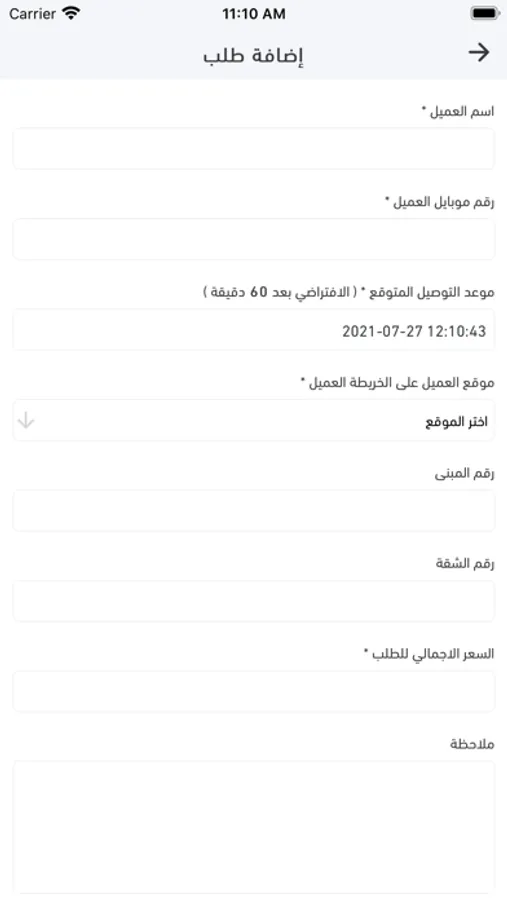 Carrier 11:10 AM

إضافة طلب

اسم العميل *

رقم موبايل العميل *

موعد التوصيل المتوقع * ( الافتراضي بعد 60 دقيقة )

2021-07-27 12:10:43

موقع العميل على الخريطة العميل *

اختر الموقع

رقم المبنى

رقم الشقة

السعر الاجمالي للطلب *

ملاحظة